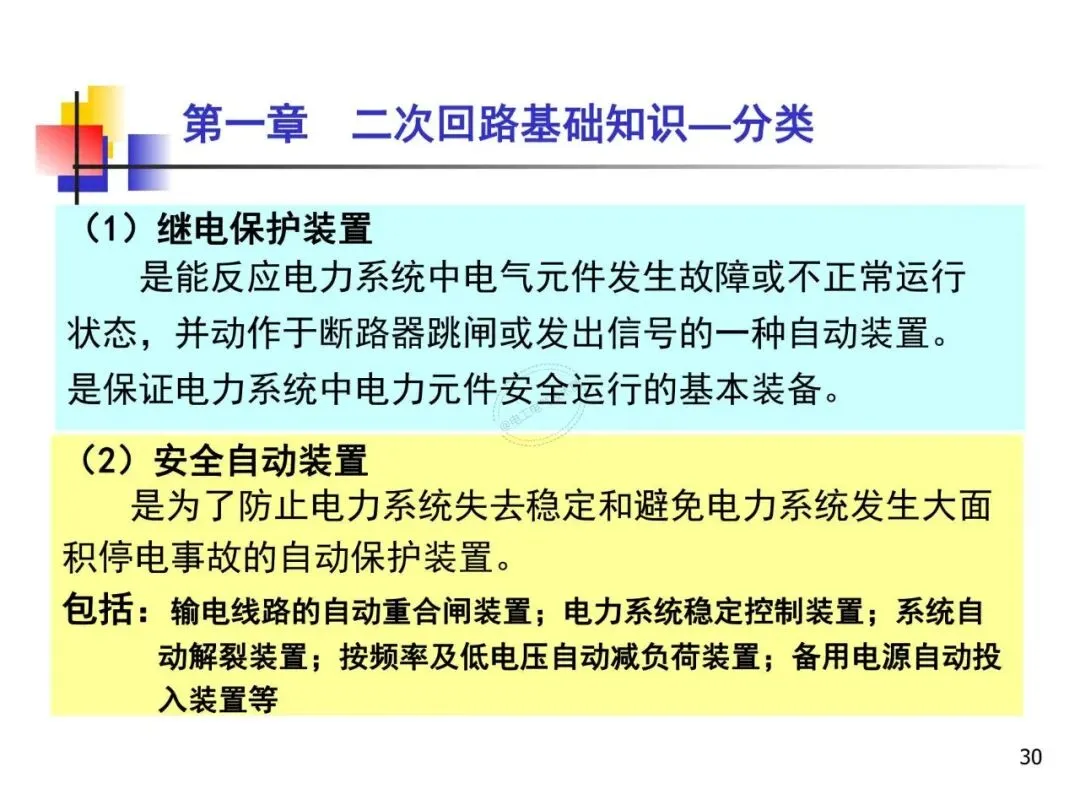 第一章 二次回路基础知识—分类

（1）继电保护装置

是能反应电力系统中电气元件发生故障或不正常运行状态，并动作于断路器跳闸或发出信号的一种自动装置。是保证电力系统中电力元件安全运行的基本装备。

（2）安全自动装置

是为了防止电力系统失去稳定和避免电力系统发生大面积停电事故的自动保护装置。

包括：输电线路的自动重合闸装置；电力系统稳定控制装置；系统自动解裂装置；按频率及低电压自动减负荷装置；备用电源自动投入装置等

30